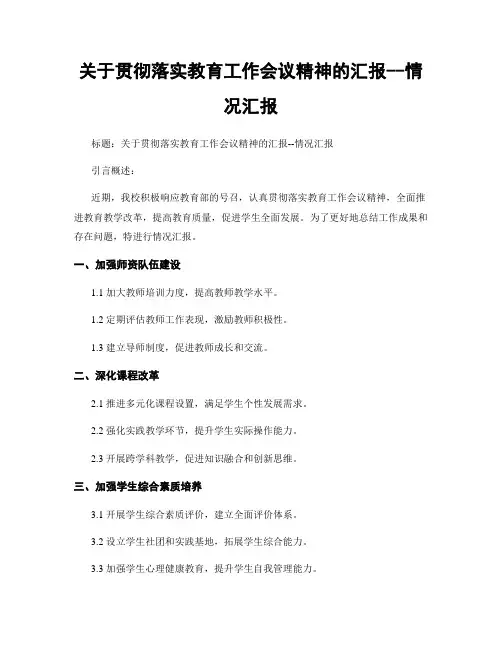 关于贯彻落实教育工作会议精神的汇报--情况汇报

标题：关于贯彻落实教育工作会议精神的汇报--情况汇报

引言概述：

近期，我校积极响应教育部的号召，认真贯彻落实教育工作会议精神，全面推进教育教学改革，提高教育质量，促进学生全面发展。为了更好地总结工作成果和存在问题，特进行情况汇报。

一、加强师资队伍建设

1.1 加大教师培训力度，提高教师教学水平。

1.2 定期评估教师工作表现，激励教师积极性。

1.3 建立导师制度，促进教师成长和交流。

二、深化课程改革

2.1 推进多元化课程设置，满足学生个性发展需求。

2.2 强化实践教学环节，提升学生实际操作能力。

2.3 开展跨学科教学，促进知识融合和创新思维。

三、加强学生综合素质培养

3.1 开展学生综合素质评价，建立全面评价体系。

3.2 设立学生社团和实践基地，拓展学生综合能力。

3.3 加强学生心理健康教育，提升学生自我管理能力。